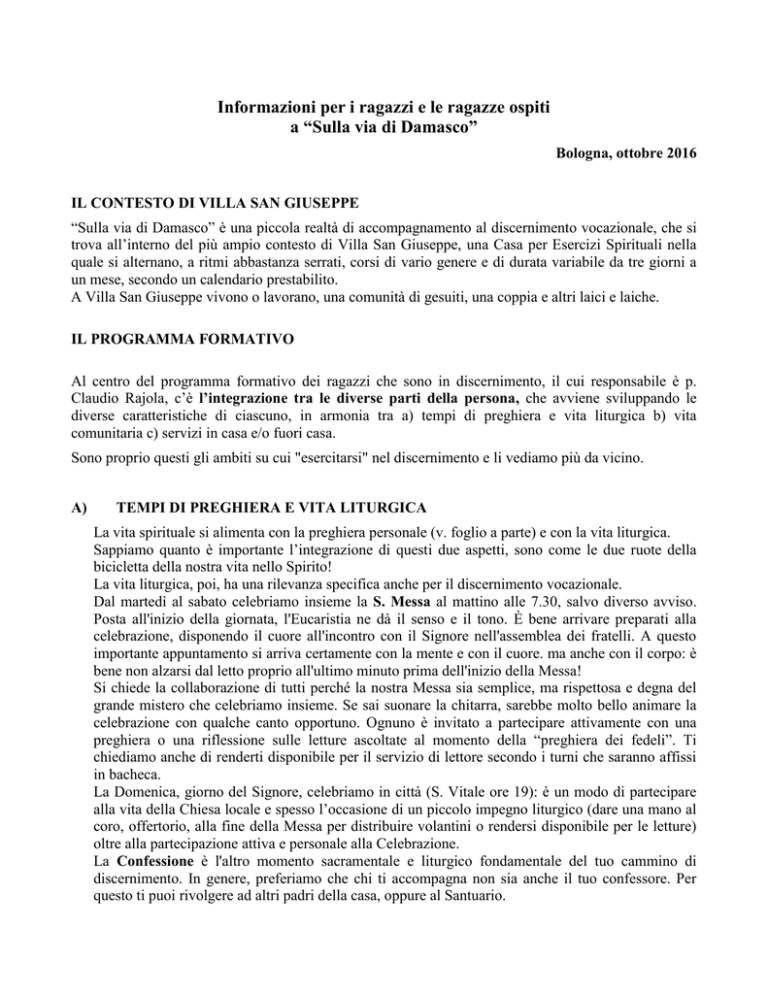 Informazioni per i ragazzi e le ragazze ospiti
a “Sulla via di Damasco”

Bologna, ottobre 2016

IL CONTESTO DI VILLA SAN GIUSEPPE

“Sulla via di Damasco” è una piccola realtà di accompagnamento al discernimento vocazionale, che si trova all’interno del più ampio contesto di Villa San Giuseppe, una Casa per Esercizi Spirituali nella quale si alternano, a ritmi abbastanza serrati, corsi di vario genere e di durata variabile da tre giorni a un mese, secondo un calendario prestabilito.
A Villa San Giuseppe vivono o lavorano, una comunità di gesuiti, una coppia e altri laici e laiche.

IL PROGRAMMA FORMATIVO

Al centro del programma formativo dei ragazzi che sono in discernimento, il cui responsabile è p. Claudio Rajola, c’è l’integrazione tra le diverse parti della persona, che avviene sviluppando le diverse caratteristiche di ciascuno, in armonia tra a) tempi di preghiera e vita liturgica b) vita comunitaria c) servizi in casa e/o fuori casa.

Sono proprio questi gli ambiti su cui "esercitarsi" nel discernimento e li vediamo più da vicino.

A) TEMPI DI PREGHIERA E VITA LITURGICA

La vita spirituale si alimenta con la preghiera personale (v. foglio a parte) e con la vita liturgica.
Sappiamo quanto è importante l’integrazione di questi due aspetti, sono come le due ruote della bicicletta della nostra vita nello Spirito!
La vita liturgica, poi, ha una rilevanza specifica anche per il discernimento vocazionale.
Dal martedì al sabato celebriamo insieme la S. Messa al mattino alle 7.30, salvo diverso avviso. Posta all'inizio della giornata, l'Eucaristia ne dà il senso e il tono. È bene arrivare preparati alla celebrazione, disponendo il cuore all'incontro con il Signore nell'assemblea dei fratelli. A questo importante appuntamento si arriva certamente con la mente e con il cuore. ma anche con il corpo: è bene non alzarsi dal letto proprio all'ultimo minuto prima dell'inizio della Messa!
Si chiede la collaborazione di tutti perché la nostra Messa sia semplice, ma rispettosa e degna del grande mistero che celebriamo insieme. Se sai suonare la chitarra, sarebbe molto bello animare la celebrazione con qualche canto opportuno. Ognuno è invitato a partecipare attivamente con una preghiera o una riflessione sulle letture ascoltate al momento della “preghiera dei fedeli”. Ti chiediamo anche di renderti disponibile per il servizio di lettore secondo i turni che saranno affissi in bacheca.
La Domenica, giorno del Signore, celebriamo in città (S. Vitale ore 19): è un modo di partecipare alla vita della Chiesa locale e spesso l’occasione di un piccolo impegno liturgico (dare una mano al coro, offertorio, alla fine della Messa per distribuire volantini o rendersi disponibile per le letture) oltre alla partecipazione attiva e personale alla Celebrazione.
La Confessione è l'altro momento sacramentale e liturgico fondamentale del tuo cammino di discernimento. In genere, preferiamo che chi ti accompagna non sia anche il tuo confessore. Per questo ti puoi rivolgere ad altri padri della casa, oppure al Santuario.